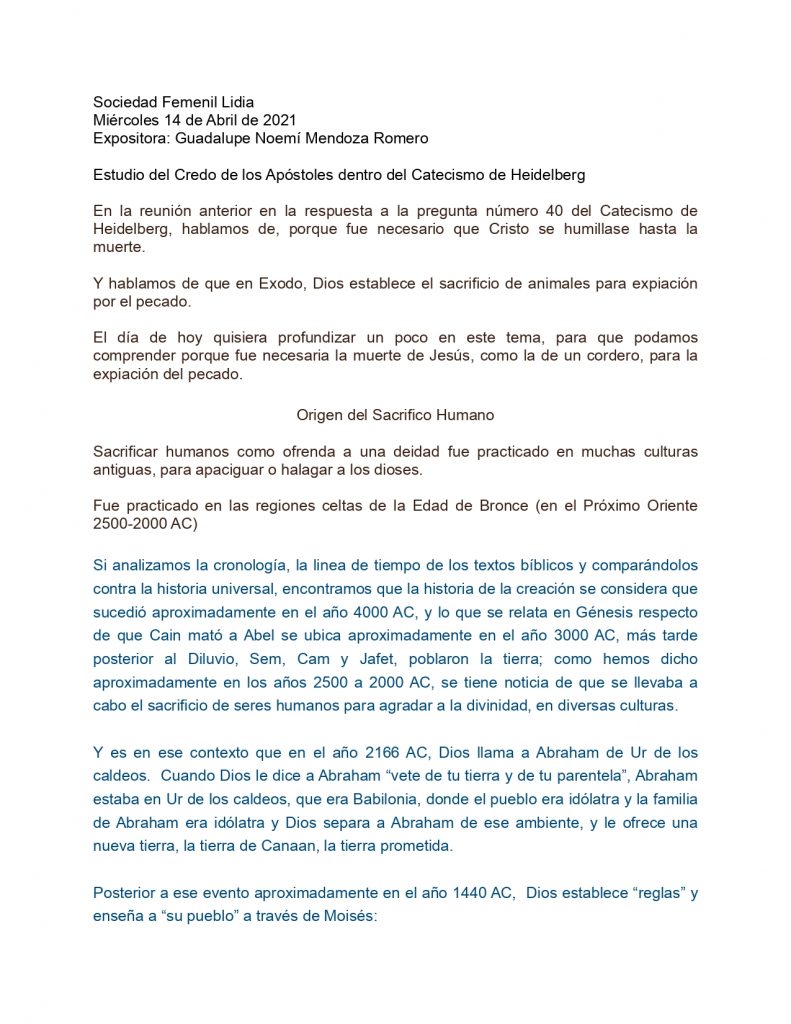 Sociedad Femenil Lidia
Miércoles 14 de Abril de 2021
Expositora: Guadalupe Noemí Mendoza Romero

Estudio del Credo de los Apóstoles dentro del Catecismo de Heidelberg

En la reunión anterior en la respuesta a la pregunta número 40 del Catecismo de Heidelberg, hablamos de, porque fue necesario que Cristo se humillase hasta la muerte.

Y hablamos de que en Exodo, Dios establece el sacrificio de animales para expiación por el pecado.

El día de hoy quisiera profundizar un poco en este tema, para que podamos comprender porque fue necesaria la muerte de Jesús, como la de un cordero, para la expiación del pecado.

Origen del Sacrifico Humano

Sacrificar humanos como ofrenda a una deidad fue practicado en muchas culturas antiguas, para apaciguar o halagar a los dioses.

Fue practicado en las regiones celtas de la Edad de Bronce (en el Próximo Oriente 2500-2000 AC)

Si analizamos la cronología, la linea de tiempo de los textos bíblicos y comparándolos contra la historia universal, encontramos que la historia de la creación se considera que sucedió aproximadamente en el año 4000 AC, y lo que se relata en Génesis respecto de que Cain mató a Abel se ubica aproximadamente en el año 3000 AC, más tarde posterior al Diluvio, Sem, Cam y Jafet, poblaron la tierra; como hemos dicho aproximadamente en los años 2500 a 2000 AC, se tiene noticia de que se llevaba a cabo el sacrificio de seres humanos para agradar a la divinidad, en diversas culturas.

Y es en ese contexto que en el año 2166 AC, Dios llama a Abraham de Ur de los caldeos. Cuando Dios le dice a Abraham “vete de tu tierra y de tu parentela”, Abraham estaba en Ur de los caldeos, que era Babilonia, donde el pueblo era idólatra y la familia de Abraham era idólatra y Dios separa a Abraham de ese ambiente, y le ofrece una nueva tierra, la tierra de Canaan, la tierra prometida.

Posterior a ese evento aproximadamente en el año 1440 AC, Dios establece “reglas” y enseña a “su pueblo” a través de Moisés: